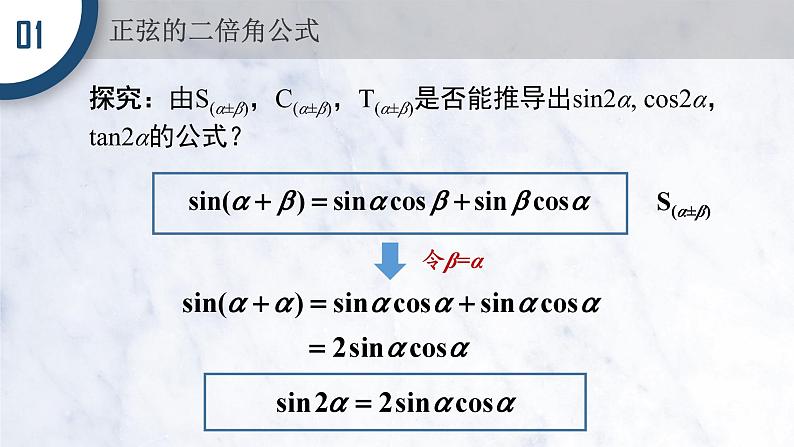 01

正弦的二倍角公式

探究：由$S_{(\alpha\pm\beta)}$，$C_{(\alpha\pm\beta)}$，$T_{(\alpha\pm\beta)}$是否能推导出$\sin2\alpha$, $\cos2\alpha$, $\tan2\alpha$的公式？

$\sin(\alpha+\beta)=\sin\alpha\cos\beta+\sin\beta\cos\alpha$

$S_{(\alpha\pm\beta)}$

令$\beta=\alpha$

$\sin(\alpha+\alpha)=\sin\alpha\cos\alpha+\sin\alpha\cos\alpha$

$=2\sin\alpha\cos\alpha$

$\sin2\alpha=2\sin\alpha\cos\alpha$